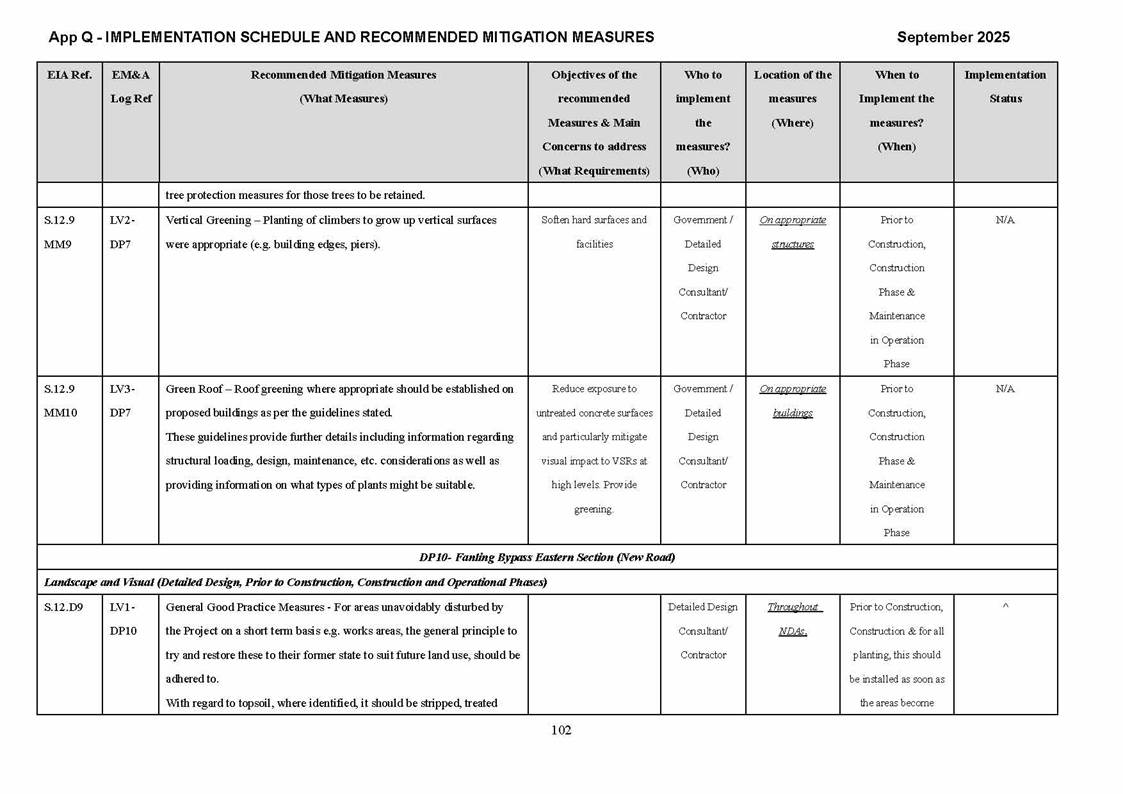 App Q - IMPLEMENTATION SCHEDULE AND RECOMMENDED MITIGATION MEASURES September 2025

| EIA Ref. | EM&A Log Ref | Recommended Mitigation Measures (What Measures) | Objectives of the recommended Measures & Main Concerns to address (What Requirements) | Who to implement the measures? (Who) | Location of the measures (Where) | When to Implement the measures? (When) | Implementation Status |
|---|---|---|---|---|---|---|---|
| | | tree protection measures for those trees to be retained. | | | | | |
| S.12.9 MM9 | LV2-DP7 | Vertical Greening – Planting of climbers to grow up vertical surfaces were appropriate (e.g. building edges, piers). | Soften hard surfaces and facilities | Government / Detailed Design Consultant/ Contractor | On appropriate structures | Prior to Construction, Construction Phase & Maintenance in Operation Phase | N/A |
| S.12.9 MM10 | LV3-DP7 | Green Roof – Roof greening where appropriate should be established on proposed buildings as per the guidelines stated. These guidelines provide further details including information regarding structural loading, design, maintenance, etc. considerations as well as providing information on what types of plants might be suitable. | Reduce exposure to untreated concrete surfaces and particularly mitigate visual impact to VSRs at high levels. Provide greening. | Government / Detailed Design Consultant/ Contractor | On appropriate buildings | Prior to Construction, Construction Phase & Maintenance in Operation Phase | N/A |
| DP10- Fanling Bypass Eastern Section (New Road) | | | | | | | |
| Landscape and Visual (Detailed Design, Prior to Construction, Construction and Operational Phases) | | | | | | | |
| S.12.D9 | LV1-DP10 | General Good Practice Measures - For areas unavoidably disturbed by the Project on a short term basis e.g. works areas, the general principle to try and restore these to their former state to suit future land use, should be adhered to. With regard to topsoil, where identified, it should be stripped, treated | | Detailed Design Consultant/ Contractor | Throughout NDAs. | Prior to Construction, Construction & for all planting, this should be installed as soon as the areas become | ^ |

102